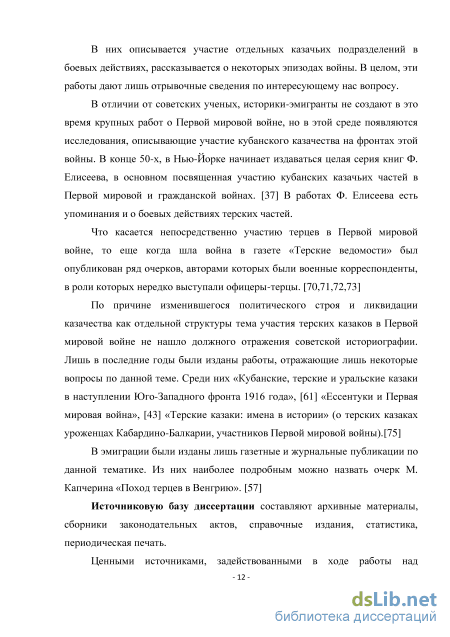 В них описывается участие отдельных казачьих подразделений в боевых действиях, рассказывается о некоторых эпизодах войны. В целом, эти работы дают лишь отрывочные сведения по интересующему нас вопросу.

В отличии от советских ученых, историки-эмигранты не создают в это время крупных работ о Первой мировой войне, но в этой среде появляются исследования, описывающие участие кубанского казачества на фронтах этой войны. В конце 50-х, в Нью-Йорке начинает издаваться целая серия книг Ф. Елисеева, в основном посвященная участию кубанских казачьих частей в Первой мировой и гражданской войнах. [37] В работах Ф. Елисеева есть упоминания и о боевых действиях терских частей.

Что касается непосредственно участию терцев в Первой мировой войне, то еще когда шла война в газете «Терские ведомости» был опубликован ряд очерков, авторами которых были военные корреспонденты, в роли которых нередко выступали офицеры-терцы. [70,71,72,73]

По причине изменившегося политического строя и ликвидации казачества как отдельной структуры тема участия терских казаков в Первой мировой войне не нашло должного отражения советской историографии. Лишь в последние годы были изданы работы, отражающие лишь некоторые вопросы по данной теме. Среди них «Кубанские, терские и уральские казаки в наступлении Юго-Западного фронта 1916 года», [61] «Ессентуки и Первая мировая война», [43] «Терские казаки: имена в истории» (о терских казаках уроженцах Кабардино-Балкарии, участников Первой мировой войны).[75]

В эмиграции были изданы лишь газетные и журнальные публикации по данной тематике. Из них наиболее подробным можно назвать очерк М. Капчерина «Поход терцев в Венгрию». [57]

Источниковую базу диссертации составляют архивные материалы, сборники законодательных актов, справочные издания, статистика, периодическая печать.

Ценными источниками, задействованными в ходе работы над

- 12 -

dsLib.net
библиотека диссертаций